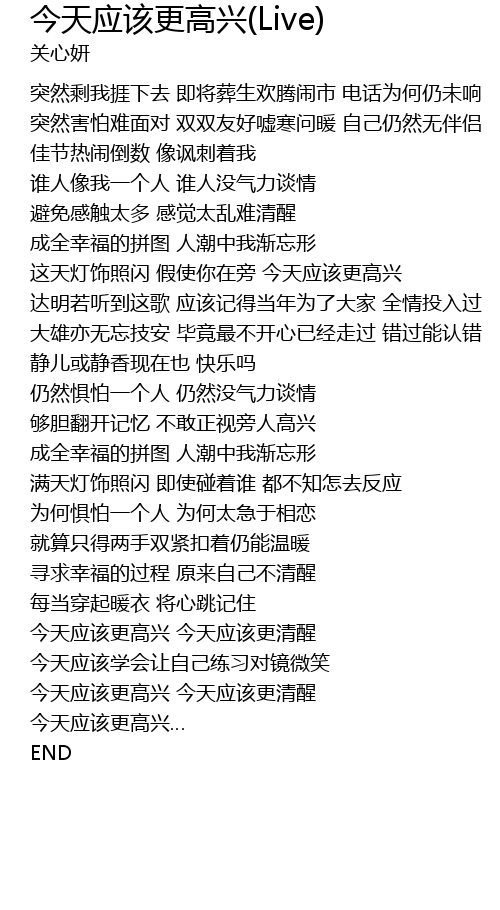 今天应该更高兴(Live)
关心妍

突然剩我捱下去 即将葬生欢腾闹市 电话为何仍未响
突然害怕难面对 双双友好嘘寒问暖 自己仍然无伴侣
佳节热闹倒数 像讽刺着我
谁人像我一个人 谁人没气力谈情
避免感触太多 感觉太乱难清醒
成全幸福的拼图 人潮中我渐忘形
这天灯饰照闪 假使你在旁 今天应该更高兴
达明若听到这歌 应该记得当年为了大家 全情投入过
大雄亦无忘技安 毕竟最不开心已经走过 错过能认错
静儿或静香现在也 快乐吗
仍然惧怕一个人 仍然没气力谈情
够胆翻开记忆 不敢正视旁人高兴
成全幸福的拼图 人潮中我渐忘形
满天灯饰照闪 即使碰着谁 都不知怎去反应
为何惧怕一个人 为何太急于相恋
就算只得两手双紧扣着仍能温暖
寻求幸福的过程 原来自己不清醒
每当穿起暖衣 将心跳记住
今天应该更高兴 今天应该更清醒
今天应该学会让自己练习对镜微笑
今天应该更高兴 今天应该更清醒
今天应该更高兴...
END